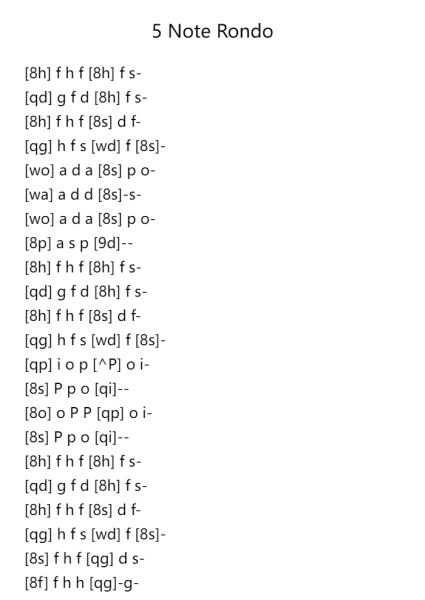 5 Note Rondo

[8h] f h f [8h] f s-
[qd] g f d [8h] f s-
[8h] f h f [8s] d f-
[qg] h f s [wd] f [8s]-
[wo] a d a [8s] p o-
[wa] a d d [8s]-s-
[wo] a d a [8s] p o-
[8p] a s p [9d]--
[8h] f h f [8h] f s-
[qd] g f d [8h] f s-
[8h] f h f [8s] d f-
[qg] h f s [wd] f [8s]-
[qp] i o p [^P] o i-
[8s] P p o [qi]--
[8o] o P P [qp] o i-
[8s] P p o [qi]--
[8h] f h f [8h] f s-
[qd] g f d [8h] f s-
[8h] f h f [8s] d f-
[qg] h f s [wd] f [8s]-
[8s] f h f [qg] d s-
[8f] f h h [qg]-g-